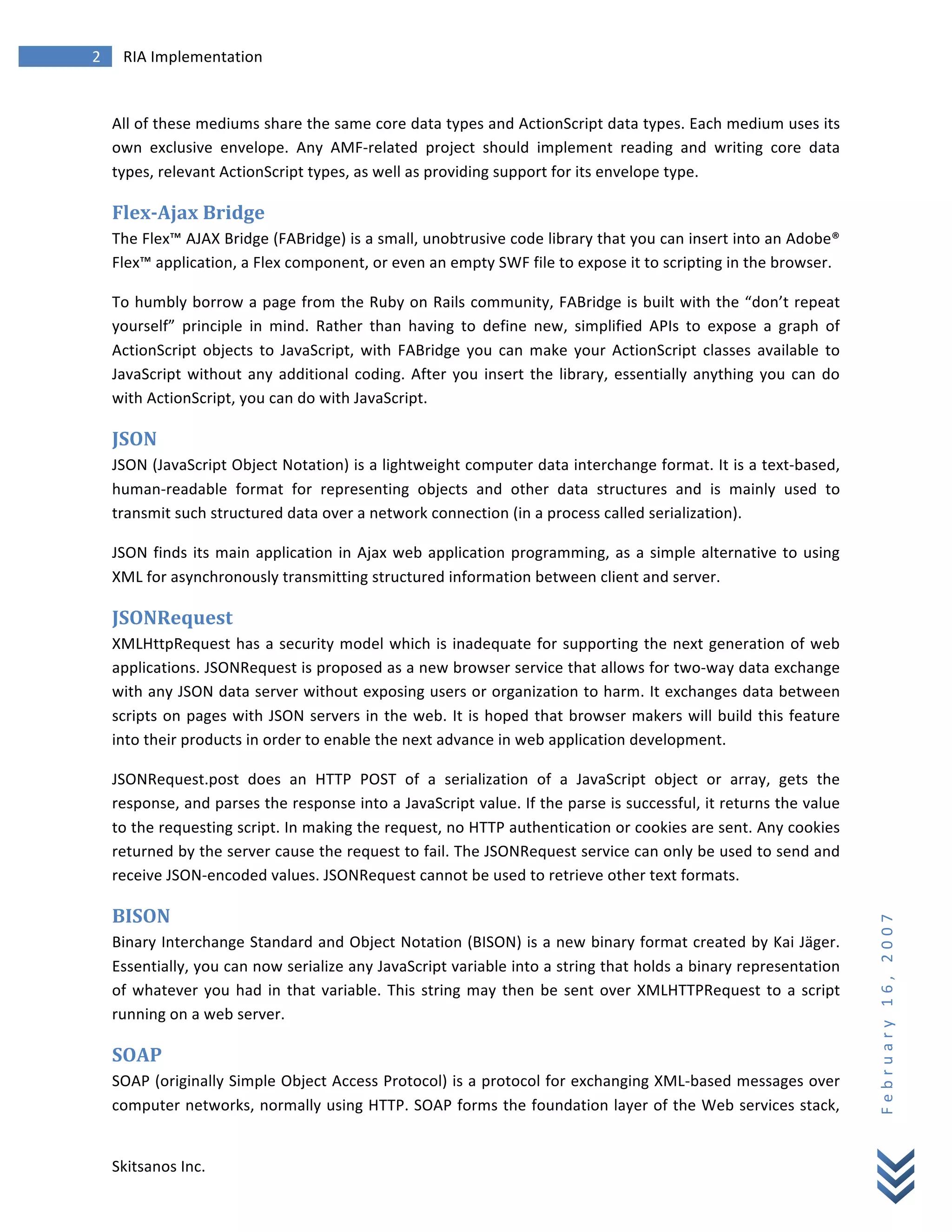 2 RIA Implementation

All of these mediums share the same core data types and ActionScript data types. Each medium uses its own exclusive envelope. Any AMF-related project should implement reading and writing core data types, relevant ActionScript types, as well as providing support for its envelope type.

Flex-Ajax Bridge

The Flex™ AJAX Bridge (FABridge) is a small, unobtrusive code library that you can insert into an Adobe® Flex™ application, a Flex component, or even an empty SWF file to expose it to scripting in the browser.

To humbly borrow a page from the Ruby on Rails community, FABridge is built with the “don’t repeat yourself” principle in mind. Rather than having to define new, simplified APIs to expose a graph of ActionScript objects to JavaScript, with FABridge you can make your ActionScript classes available to JavaScript without any additional coding. After you insert the library, essentially anything you can do with ActionScript, you can do with JavaScript.

JSON

JSON (JavaScript Object Notation) is a lightweight computer data interchange format. It is a text-based, human-readable format for representing objects and other data structures and is mainly used to transmit such structured data over a network connection (in a process called serialization).

JSON finds its main application in Ajax web application programming, as a simple alternative to using XML for asynchronously transmitting structured information between client and server.

JSONRequest

XMLHttpRequest has a security model which is inadequate for supporting the next generation of web applications. JSONRequest is proposed as a new browser service that allows for two-way data exchange with any JSON data server without exposing users or organization to harm. It exchanges data between scripts on pages with JSON servers in the web. It is hoped that browser makers will build this feature into their products in order to enable the next advance in web application development.

JSONRequest.post does an HTTP POST of a serialization of a JavaScript object or array, gets the response, and parses the response into a JavaScript value. If the parse is successful, it returns the value to the requesting script. In making the request, no HTTP authentication or cookies are sent. Any cookies returned by the server cause the request to fail. The JSONRequest service can only be used to send and receive JSON-encoded values. JSONRequest cannot be used to retrieve other text formats.

BISON

Binary Interchange Standard and Object Notation (BISON) is a new binary format created by Kai Jäger. Essentially, you can now serialize any JavaScript variable into a string that holds a binary representation of whatever you had in that variable. This string may then be sent over XMLHTTPRequest to a script running on a web server.

SOAP

SOAP (originally Simple Object Access Protocol) is a protocol for exchanging XML-based messages over computer networks, normally using HTTP. SOAP forms the foundation layer of the Web services stack,

February 16, 2007

Skitsanos Inc.